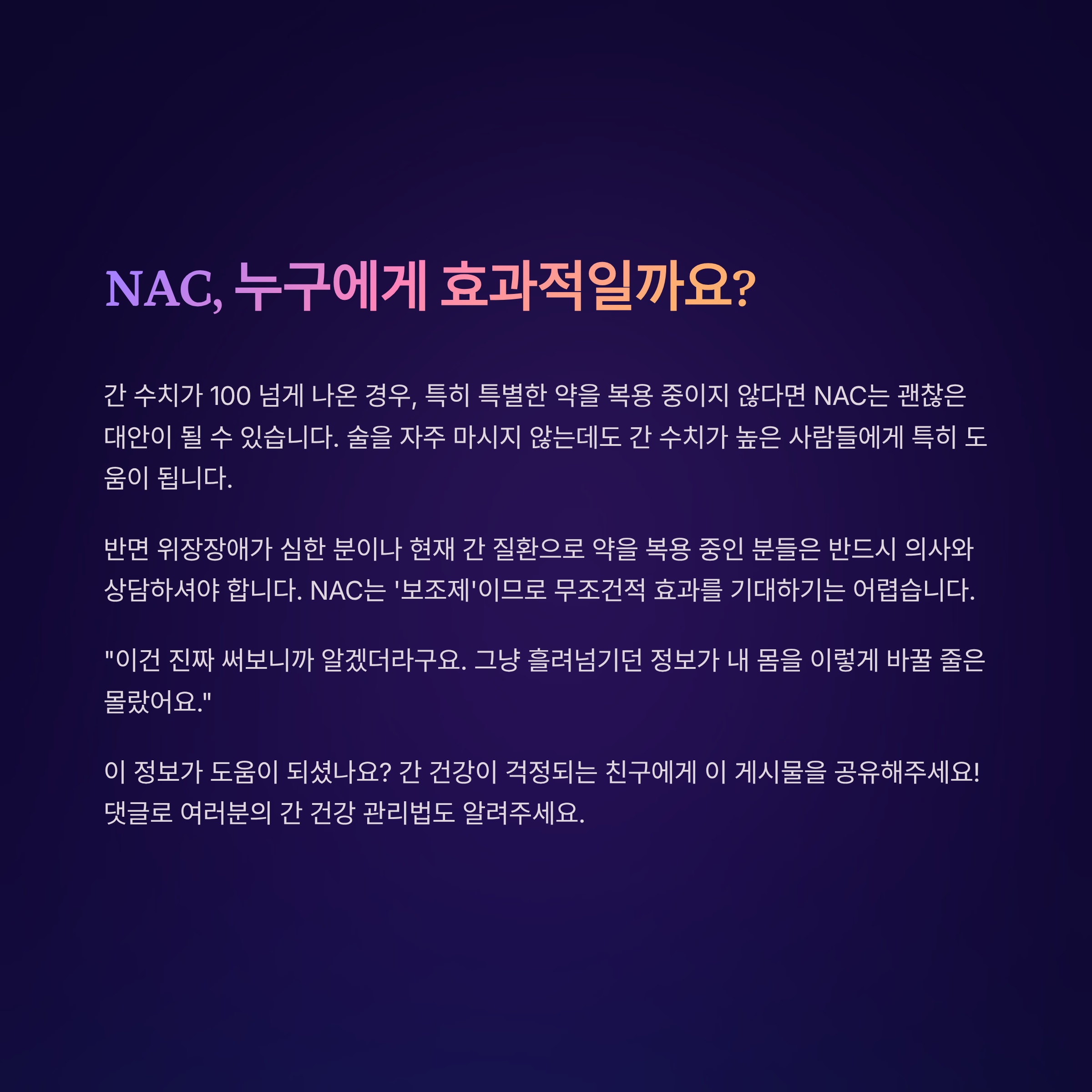 NAC, 누구에게 효과적일까요?

간 수치가 100 넘게 나온 경우, 특히 특별한 약을 복용 중이지 않다면 NAC는 괜찮은 대안이 될 수 있습니다. 술을 자주 마시지 않는데도 간 수치가 높은 사람들에게 특히 도움이 됩니다.

반면 위장장애가 심한 분이나 현재 간 질환으로 약을 복용 중인 분들은 반드시 의사와 상담하셔야 합니다. NAC는 '보조제'이므로 무조건적 효과를 기대하기는 어렵습니다.

"이건 진짜 써보니까 알겠더라구요. 그냥 흘려넘기던 정보가 내 몸을 이렇게 바꿀 줄은 몰랐어요."

이 정보가 도움이 되셨나요? 간 건강이 걱정되는 친구에게 이 게시물을 공유해주세요! 댓글로 여러분의 간 건강 관리법도 알려주세요.